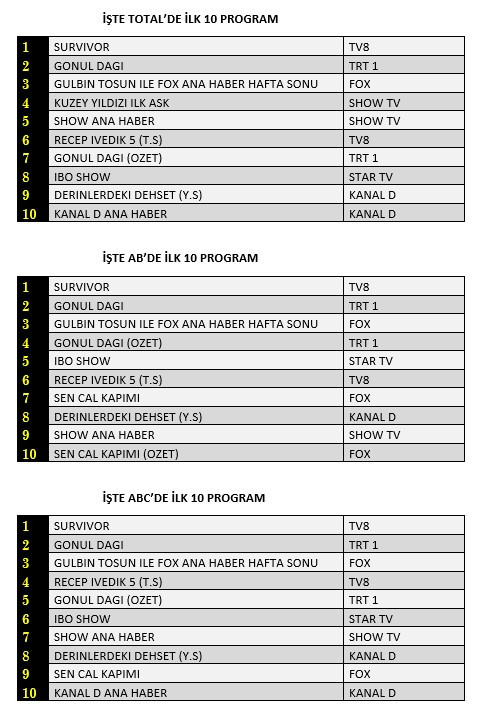 İŞTE TOTAL'DE İLK 10 PROGRAM

| 1 | SURVIVOR | TV8 |
|---|---|---|
| 2 | GONUL DAGI | TRT 1 |
| 3 | GULBIN TOSUN ILE FOX ANA HABER HAFTA SONU | FOX |
| 4 | KUZEY YILDIZI ILK ASK | SHOW TV |
| 5 | SHOW ANA HABER | SHOW TV |
| 6 | RECEP IVEDIK 5 (T.S) | TV8 |
| 7 | GONUL DAGI (OZET) | TRT 1 |
| 8 | IBO SHOW | STAR TV |
| 9 | DERINLERDEKI DEHSET (Y.S) | KANAL D |
| 10 | KANAL D ANA HABER | KANAL D |

İŞTE AB'DE İLK 10 PROGRAM

| 1 | SURVIVOR | TV8 |
|---|---|---|
| 2 | GONUL DAGI | TRT 1 |
| 3 | GULBIN TOSUN ILE FOX ANA HABER HAFTA SONU | FOX |
| 4 | GONUL DAGI (OZET) | TRT 1 |
| 5 | IBO SHOW | STAR TV |
| 6 | RECEP IVEDIK 5 (T.S) | TV8 |
| 7 | SEN CAL KAPIMI | FOX |
| 8 | DERINLERDEKI DEHSET (Y.S) | KANAL D |
| 9 | SHOW ANA HABER | SHOW TV |
| 10 | SEN CAL KAPIMI (OZET) | FOX |

İŞTE ABC'DE İLK 10 PROGRAM

| 1 | SURVIVOR | TV8 |
|---|---|---|
| 2 | GONUL DAGI | TRT 1 |
| 3 | GULBIN TOSUN ILE FOX ANA HABER HAFTA SONU | FOX |
| 4 | RECEP IVEDIK 5 (T.S) | TV8 |
| 5 | GONUL DAGI (OZET) | TRT 1 |
| 6 | IBO SHOW | STAR TV |
| 7 | SHOW ANA HABER | SHOW TV |
| 8 | DERINLERDEKI DEHSET (Y.S) | KANAL D |
| 9 | SEN CAL KAPIMI | FOX |
| 10 | KANAL D ANA HABER | KANAL D |